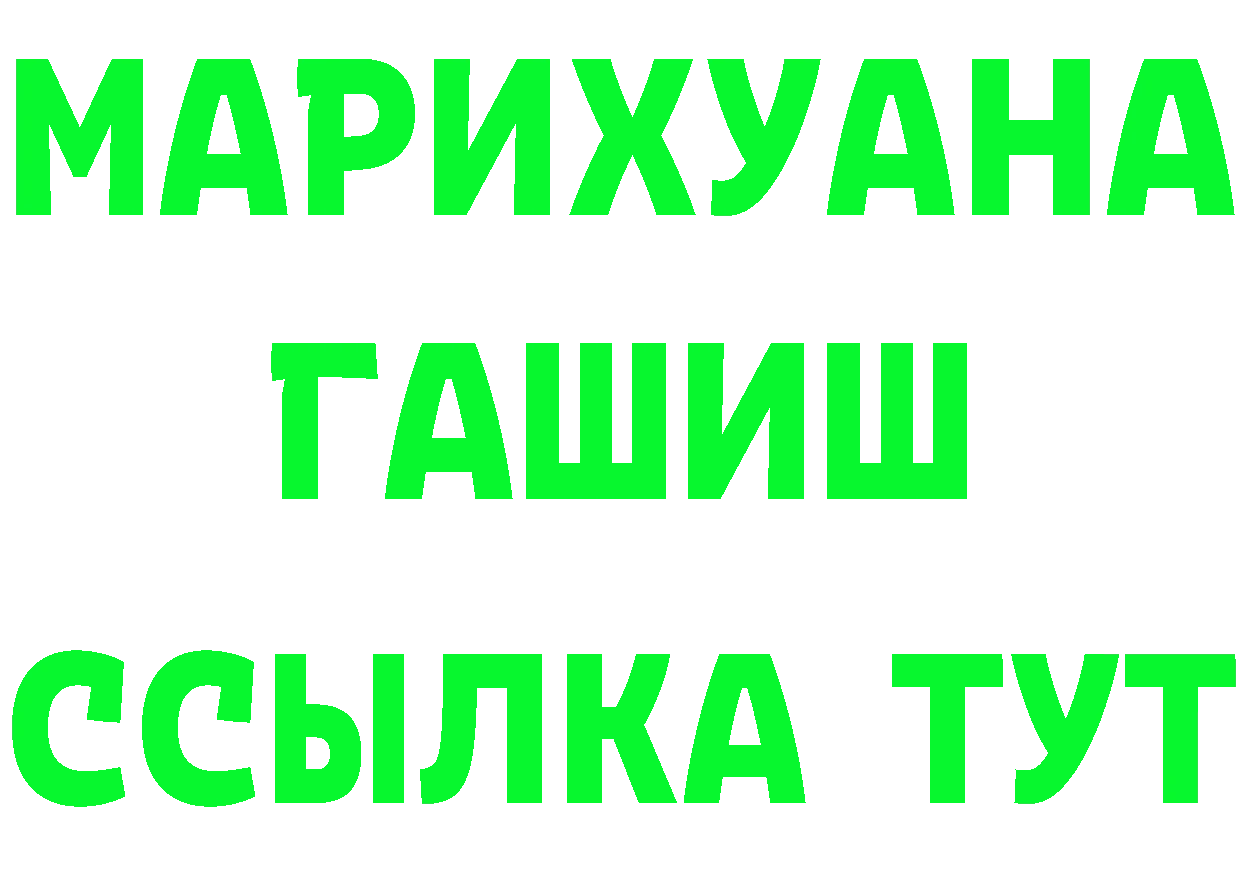 МАРИХУАНА
ГАШИШ
ССЫЛКА ТУТ